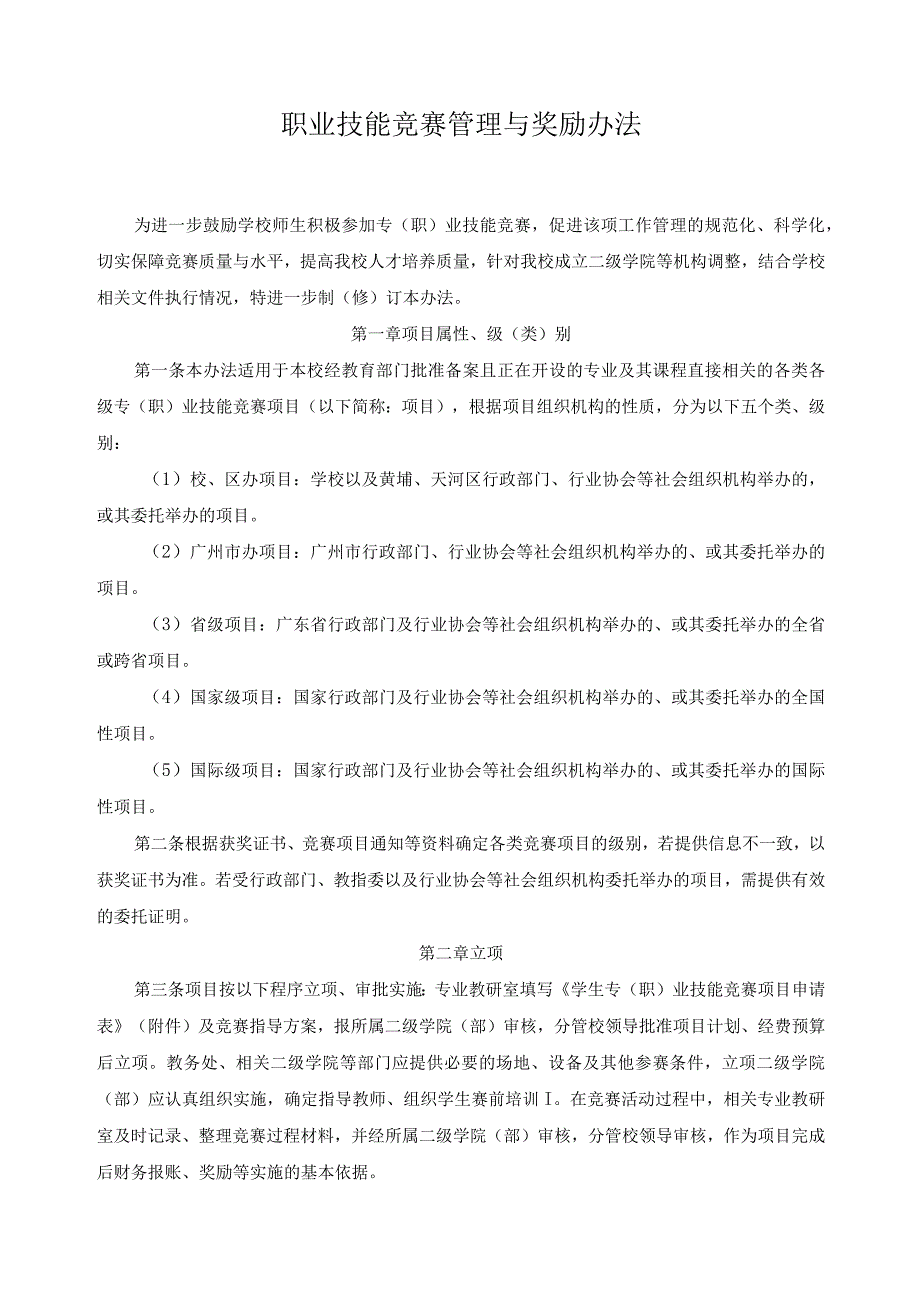 职业技能竞赛管理与奖励办法

为进一步鼓励学校师生积极参加专（职）业技能竞赛，促进该项工作管理的规范化、科学化，切实保障竞赛质量与水平，提高我校人才培养质量，针对我校成立二级学院等机构调整，结合学校相关文件执行情况，特进一步制（修）订本办法。

第一章项目属性、级（类）别

第一条本办法适用于本校经教育部门批准备案且正在开设的专业及其课程直接相关的各类各级专（职）业技能竞赛项目（以下简称：项目），根据项目组织机构的性质，分为以下五个类、级别：

（1）校、区办项目：学校以及黄埔、天河区行政部门、行业协会等社会组织机构举办的，或其委托举办的项目。

（2）广州市办项目：广州市行政部门、行业协会等社会组织机构举办的、或其委托举办的项目。

（3）省级项目：广东省行政部门及行业协会等社会组织机构举办的、或其委托举办的全省或跨省项目。

（4）国家级项目：国家行政部门及行业协会等社会组织机构举办的、或其委托举办的全国性项目。

（5）国际级项目：国家行政部门及行业协会等社会组织机构举办的、或其委托举办的国际性项目。

第二条根据获奖证书、竞赛项目通知等资料确定各类竞赛项目的级别，若提供信息不一致，以获奖证书为准。若受行政部门、教指委以及行业协会等社会组织机构委托举办的项目，需提供有效的委托证明。

第二章立项

第三条项目按以下程序立项、审批实施：专业教研室填写《学生专（职）业技能竞赛项目申请表》（附件）及竞赛指导方案，报所属二级学院（部）审核，分管校领导批准项目计划、经费预算后立项。教务处、相关二级学院等部门应提供必要的场地、设备及其他参赛条件，立项二级学院（部）应认真组织实施，确定指导教师、组织学生赛前培训I。在竞赛活动过程中，相关专业教研室及时记录、整理竞赛过程材料，并经所属二级学院（部）审核，分管校领导审核，作为项目完成后财务报账、奖励等实施的基本依据。